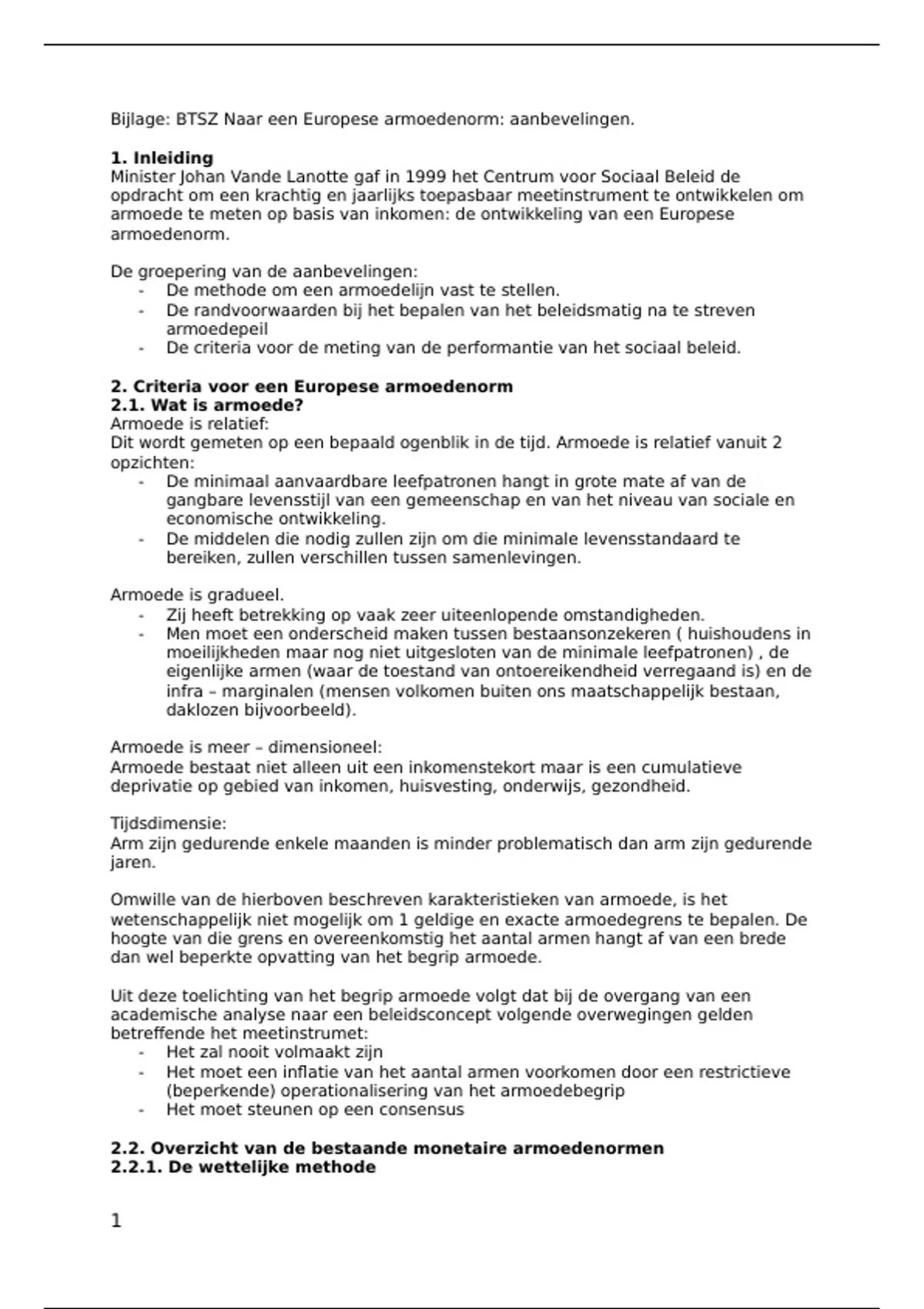 Bijlage: BTSZ Naar een Europese armoedenorm: aanbevelingen.

**1. Inleiding**
Minister Johan Vande Lanotte gaf in 1999 het Centrum voor Sociaal Beleid de opdracht om een krachtig en jaarlijks toepasbaar meetinstrument te ontwikkelen om armoede te meten op basis van inkomen: de ontwikkeling van een Europese armoedenorm.

De groepering van de aanbevelingen:
- De methode om een armoedelijn vast te stellen.
- De randvoorwaarden bij het bepalen van het beleidsmatig na te streven armoedepeil
- De criteria voor de meting van de performantie van het sociaal beleid.

**2. Criteria voor een Europese armoedenorm**
**2.1. Wat is armoede?**
Armoede is relatief:
Dit wordt gemeten op een bepaald ogenblik in de tijd. Armoede is relatief vanuit 2 opzichten:
- De minimaal aanvaardbare leefpatronen hangt in grote mate af van de gangbare levensstijl van een gemeenschap en van het niveau van sociale en economische ontwikkeling.
- De middelen die nodig zullen zijn om die minimale levensstandaard te bereiken, zullen verschillen tussen samenlevingen.

Armoede is gradueel.
- Zij heeft betrekking op vaak zeer uiteenlopende omstandigheden.
- Men moet een onderscheid maken tussen bestaansonzekeren ( huishoudens in moeilijkheden maar nog niet uitgesloten van de minimale leefpatronen) , de eigenlijke armen (waar de toestand van ontoereikendheid verregaand is) en de infra – marginalen (mensen volkomen buiten ons maatschappelijk bestaan, daklozen bijvoorbeeld).

Armoede is meer – dimensioneel:
Armoede bestaat niet alleen uit een inkomenstekort maar is een cumulatieve deprivatie op gebied van inkomen, huisvesting, onderwijs, gezondheid.

Tijdsdimensie:
Arm zijn gedurende enkele maanden is minder problematisch dan arm zijn gedurende jaren.

Omwille van de hierboven beschreven karakteristieken van armoede, is het wetenschappelijk niet mogelijk om 1 geldige en exacte armoedegrens te bepalen. De hoogte van die grens en overeenkomstig het aantal armen hangt af van een brede dan wel beperkte opvatting van het begrip armoede.

Uit deze toelichting van het begrip armoede volgt dat bij de overgang van een academische analyse naar een beleidsconcept volgende overwegingen gelden betreffende het meetinstrumet:
- Het zal nooit volmaakt zijn
- Het moet een inflatie van het aantal armen voorkomen door een restrictieve (beperkende) operationalisering van het armoedebegrip
- Het moet steunen op een consensus

**2.2. Overzicht van de bestaande monetaire armoedenormen**
**2.2.1. De wettelijke methode**

1